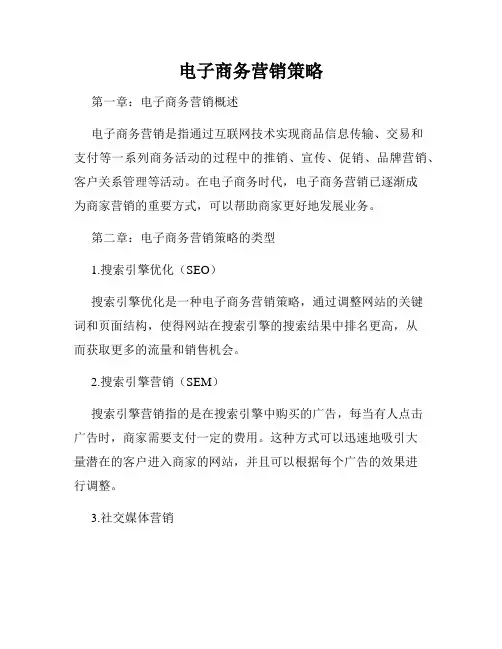 电子商务营销策略

第一章：电子商务营销概述

电子商务营销是指通过互联网技术实现商品信息传输、交易和支付等一系列商务活动的过程中的推销、宣传、促销、品牌营销、客户关系管理等活动。在电子商务时代，电子商务营销已逐渐成为商家营销的重要方式，可以帮助商家更好地发展业务。

第二章：电子商务营销策略的类型

1.搜索引擎优化（SEO）

搜索引擎优化是一种电子商务营销策略，通过调整网站的关键词和页面结构，使得网站在搜索引擎的搜索结果中排名更高，从而获取更多的流量和销售机会。

2.搜索引擎营销（SEM）

搜索引擎营销指的是在搜索引擎中购买的广告，每当有人点击广告时，商家需要支付一定的费用。这种方式可以迅速地吸引大量潜在的客户进入商家的网站，并且可以根据每个广告的效果进行调整。

3.社交媒体营销